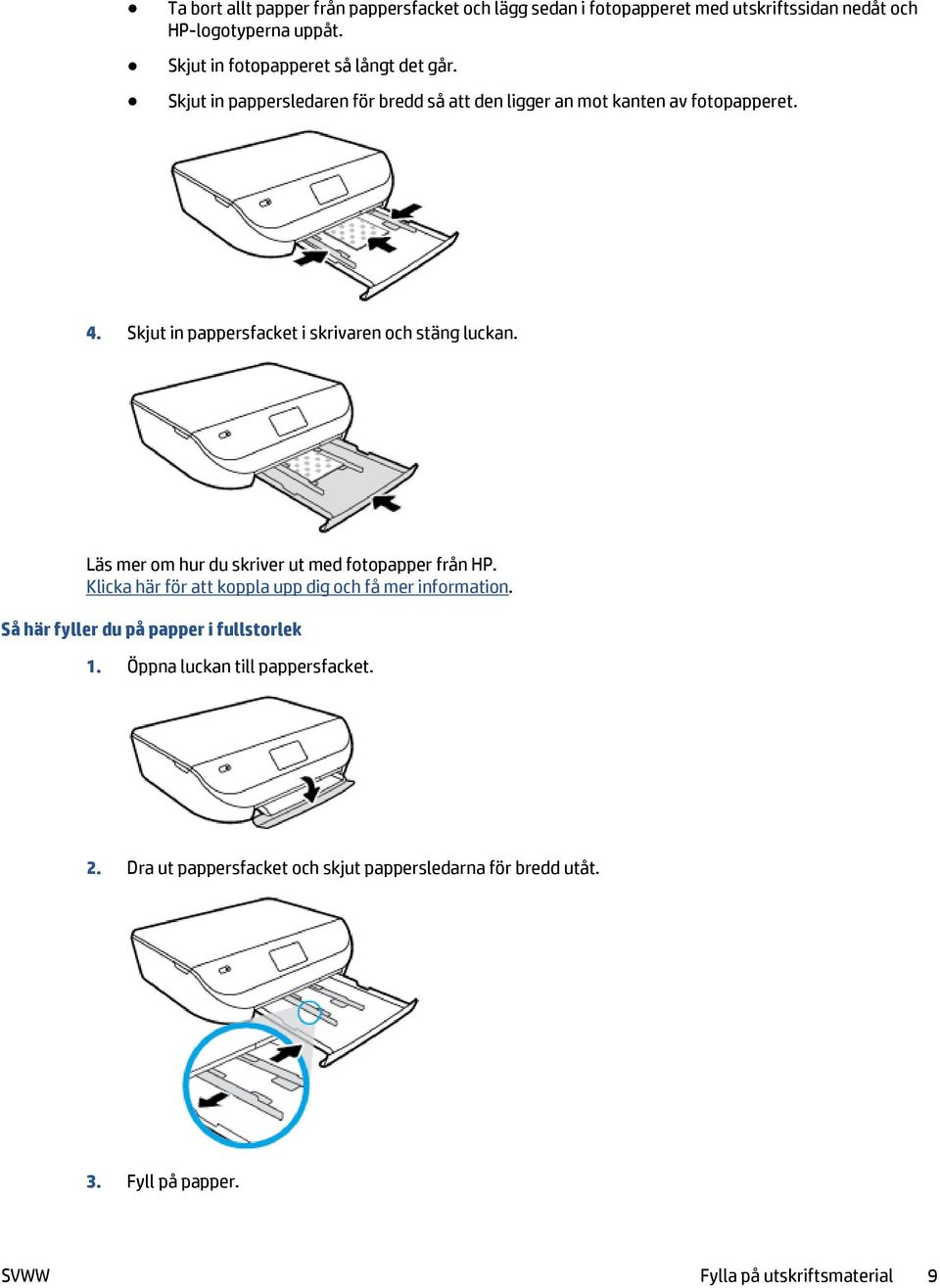 ● Ta bort allt papper från pappersfacket och lägg sedan i fotopapperet med utskriftssidan nedåt och HP-logotyperna uppåt.

● Skjut in fotopapperet så långt det går.

● Skjut in pappersledaren för bredd så att den ligger an mot kanten av fotopapperet.

4. Skjut in pappersfacket i skrivaren och stäng luckan.

Läs mer om hur du skriver ut med fotopapper från HP. Klicka här för att koppla upp dig och få mer information.

Så här fyller du på papper i fullstorlek

1. Öppna luckan till pappersfacket.

2. Dra ut pappersfacket och skjut pappersledarna för bredd utåt.

3. Fyll på papper.

SVWW

Fylla på utskriftsmaterial 9